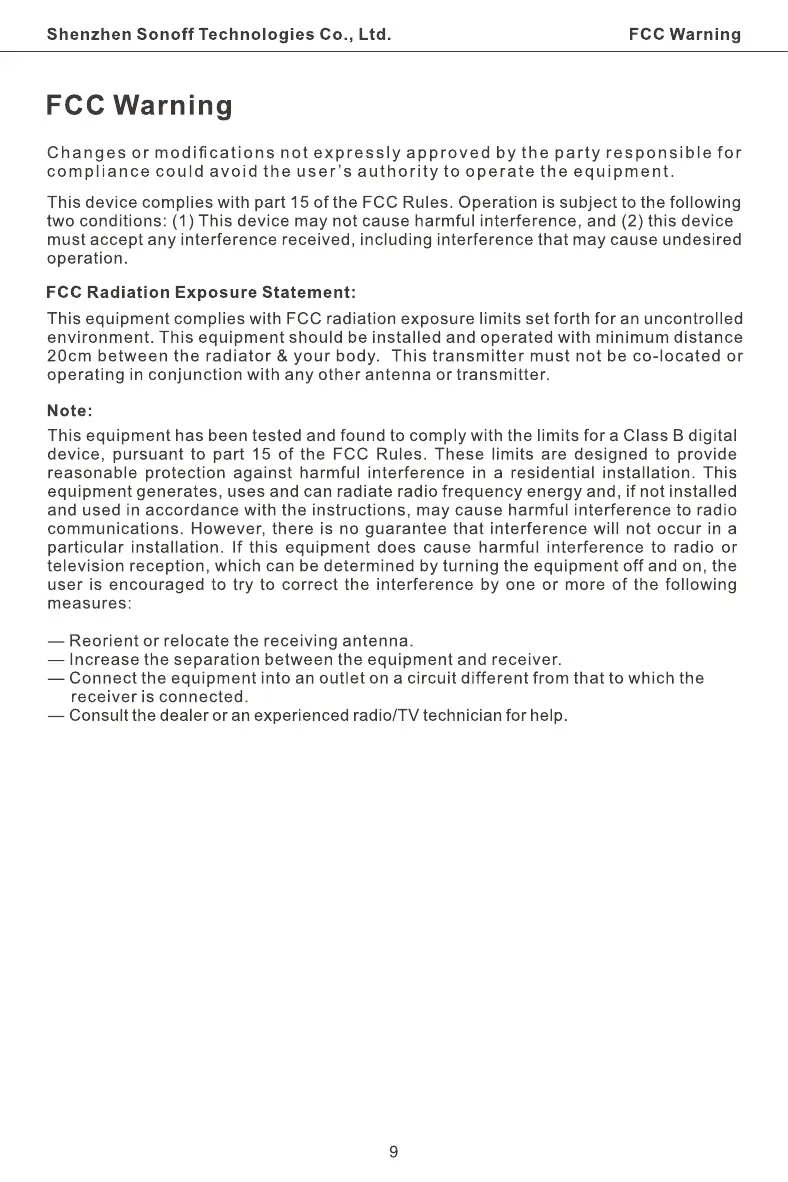 Shenzhen Sonoff Technologies Co., Ltd.
FCC Warning

FCC Warning

Changes or modifications not expressly approved by the party responsible for compliance could avoid the user's authority to operate the equipment.

This device complies with part 15 of the FCC Rules. Operation is subject to the following two conditions: (1) This device may not cause harmful interference, and (2) this device must accept any interference received, including interference that may cause undesired operation.

FCC Radiation Exposure Statement:

This equipment complies with FCC radiation exposure limits set forth for an uncontrolled environment. This equipment should be installed and operated with minimum distance 20cm between the radiator & your body. This transmitter must not be co-located or operating in conjunction with any other antenna or transmitter.

Note:

This equipment has been tested and found to comply with the limits for a Class B digital device, pursuant to part 15 of the FCC Rules. These limits are designed to provide reasonable protection against harmful interference in a residential installation. This equipment generates, uses and can radiate radio frequency energy and, if not installed and used in accordance with the instructions, may cause harmful interference to radio communications. However, there is no guarantee that interference will not occur in a particular installation. If this equipment does cause harmful interference to radio or television reception, which can be determined by turning the equipment off and on, the user is encouraged to try to correct the interference by one or more of the following measures:

— Reorient or relocate the receiving antenna.
— Increase the separation between the equipment and receiver.
— Connect the equipment into an outlet on a circuit different from that to which the receiver is connected.
— Consult the dealer or an experienced radio/TV technician for help.

9